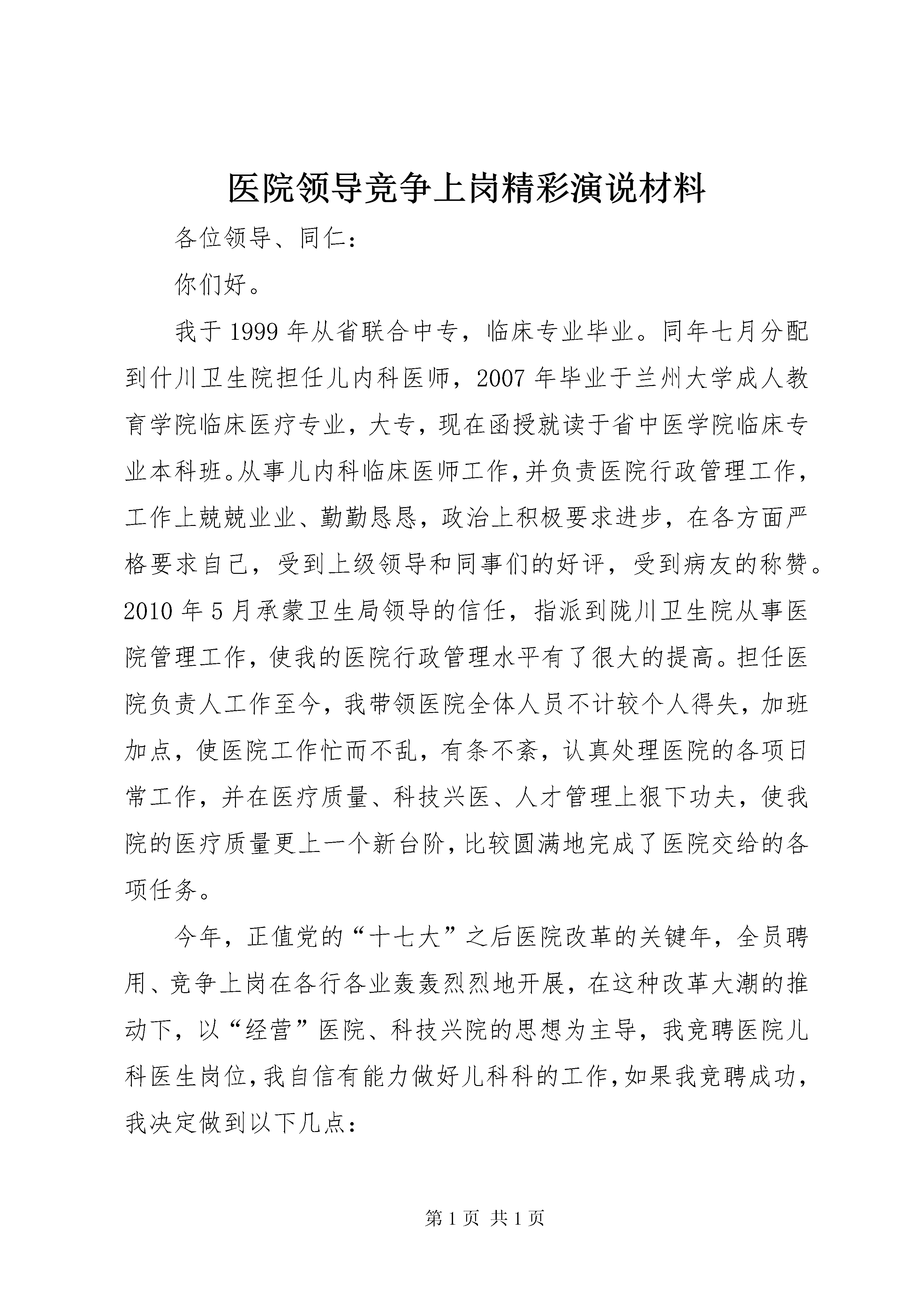 医院领导竞争上岗精彩演说材料

各位领导、同仁：

你们好。

我于1999年从省联合中专，临床专业毕业。同年七月分配到什川卫生院担任儿内科医师，2007年毕业于兰州大学成人教育学院临床医疗专业，大专，现在函授就读于省中医学院临床专业本科班。从事儿内科临床医师工作，并负责医院行政管理工作，工作上兢兢业业、勤勤恳恳，政治上积极要求进步，在各方面严格要求自己，受到上级领导和同事们的好评，受到病友的称赞。2010年5月承蒙卫生局领导的信任，指派到陇川卫生院从事医院管理工作，使我的医院行政管理水平有了很大的提高。担任医院负责人工作至今，我带领医院全体人员不计较个人得失，加班加点，使医院工作忙而不乱，有条不紊，认真处理医院的各项日常工作，并在医疗质量、科技兴医、人才管理上狠下功夫，使我院的医疗质量更上一个新台阶，比较圆满地完成了医院交给的各项任务。

今年，正值党的“十七大”之后医院改革的关键年，全员聘用、竞争上岗在各行各业轰轰烈烈地开展，在这种改革大潮的推动下，以“经营”医院、科技兴院的思想为主导，我竞聘医院儿科医生岗位，我自信有能力做好儿科科的工作，如果我竞聘成功，我决定做到以下几点：

第1页 共1页